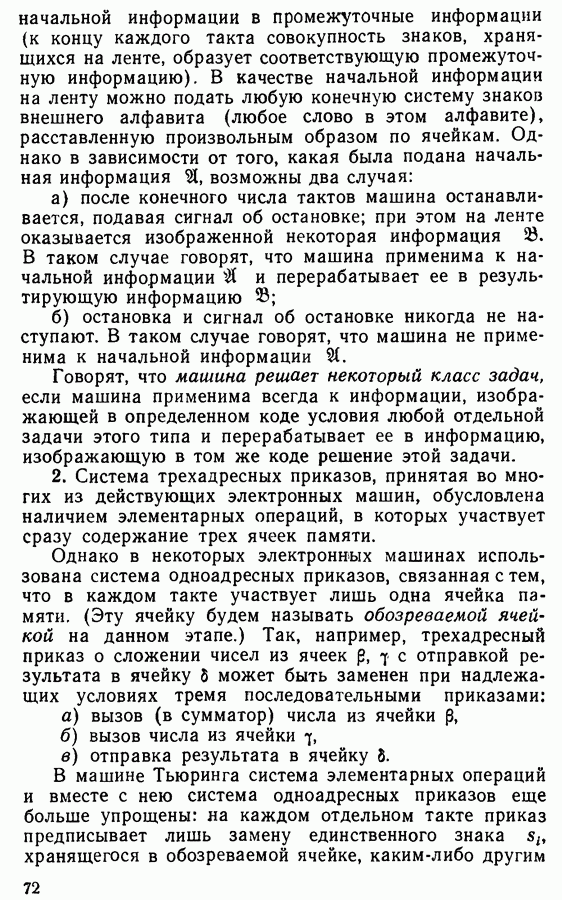 начальной информации в промежуточные информации (к концу каждого такта совокупность знаков, хранящихся на ленте, образует соответствующую промежуточную информацию). В качестве начальной информации на ленту можно подать любую конечную систему знаков внешнего алфавита (любое слово в этом алфавите), расставленную произвольным образом по ячейкам. Однако в зависимости от того, какая была подана начальная информация $\mathfrak{A}$, возможны два случая:

а) после конечного числа тактов машина останавливается, подавая сигнал об остановке; при этом на ленте оказывается изображенной некоторая информация $\mathfrak{B}$. В таком случае говорят, что машина применима к начальной информации $\mathfrak{A}$ и перерабатывает ее в результирующую информацию $\mathfrak{B}$;

б) остановка и сигнал об остановке никогда не наступают. В таком случае говорят, что машина не применима к начальной информации $\mathfrak{A}$.

Говорят, что машина решает некоторый класс задач, если машина применима всегда к информации, изображающей в определенном коде условия любой отдельной задачи этого типа и перерабатывает ее в информацию, изображающую в том же коде решение этой задачи.

2. Система трехадресных приказов, принятая во многих из действующих электронных машин, обусловлена наличием элементарных операций, в которых участвует сразу содержание трех ячеек памяти.

Однако в некоторых электронных машинах использована система одноадресных приказов, связанная с тем, что в каждом такте участвует лишь одна ячейка памяти. (Эту ячейку будем называть обозреваемой ячейкой на данном этапе.) Так, например, трехадресный приказ о сложении чисел из ячеек $\beta$, $\gamma$ с отправкой результата в ячейку $\delta$ может быть заменен при надлежащих условиях тремя последовательными приказами:
а) вызов (в сумматор) числа из ячейки $\beta$,
б) вызов числа из ячейки $\gamma$,
в) отправка результата в ячейку $\delta$.

В машине Тьюринга система элементарных операций и вместе с нею система одноадресных приказов еще больше упрощены: на каждом отдельном такте приказ предписывает лишь замену единственного знака $s_i$, хранящегося в обозреваемой ячейке, каким-либо другим

72